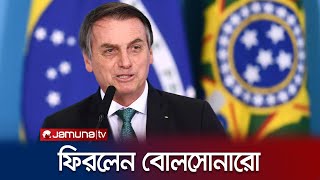 Jamuna|tv

ফিরলেন বোলসোনারো